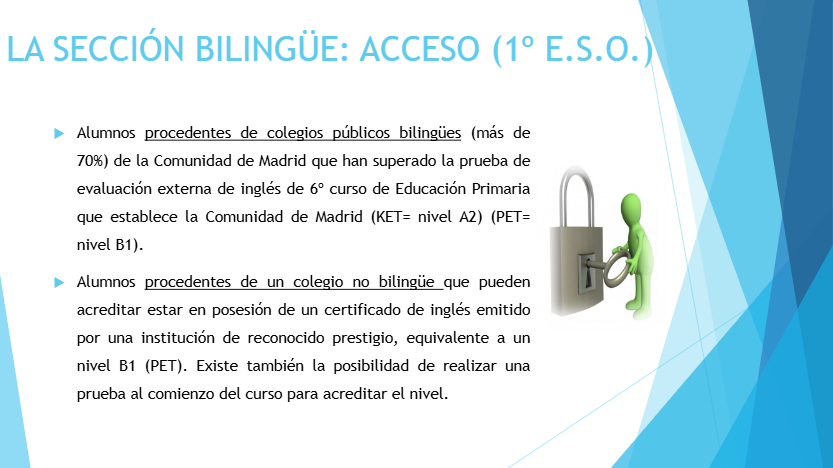 LA SECCIÓN BILINGÜE: ACCESO (1º E.S.O.)

Alumnos procedentes de colegios públicos bilingües (más de 70%) de la Comunidad de Madrid que han superado la prueba de evaluación externa de inglés de 6º curso de Educación Primaria que establece la Comunidad de Madrid (KET= nivel A2) (PET= nivel B1).

Alumnos procedentes de un colegio no bilingüe que pueden acreditar estar en posesión de un certificado de inglés emitido por una institución de reconocido prestigio, equivalente a un nivel B1 (PET). Existe también la posibilidad de realizar una prueba al comienzo del curso para acreditar el nivel.